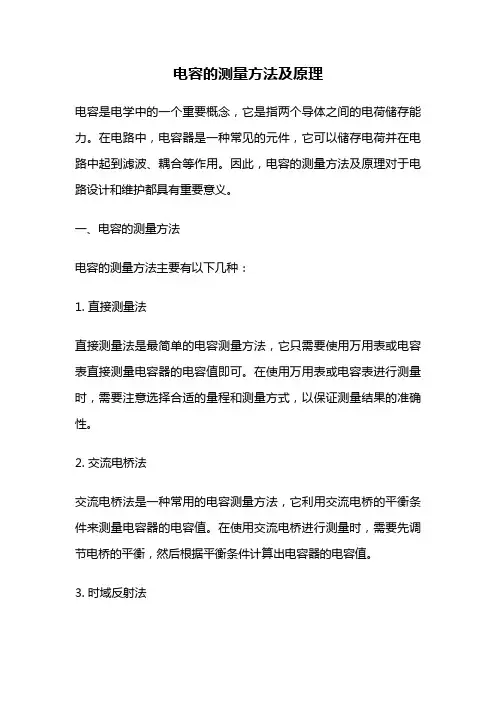 电容的测量方法及原理

电容是电学中的一个重要概念，它是指两个导体之间的电荷储存能力。在电路中，电容器是一种常见的元件，它可以储存电荷并在电路中起到滤波、耦合等作用。因此，电容的测量方法及原理对于电路设计和维护都具有重要意义。

一、电容的测量方法

电容的测量方法主要有以下几种：

1. 直接测量法

直接测量法是最简单的电容测量方法，它只需要使用万用表或电容表直接测量电容器的电容值即可。在使用万用表或电容表进行测量时，需要注意选择合适的量程和测量方式，以保证测量结果的准确性。

2. 交流电桥法

交流电桥法是一种常用的电容测量方法，它利用交流电桥的平衡条件来测量电容器的电容值。在使用交流电桥进行测量时，需要先调节电桥的平衡，然后根据平衡条件计算出电容器的电容值。

3. 时域反射法